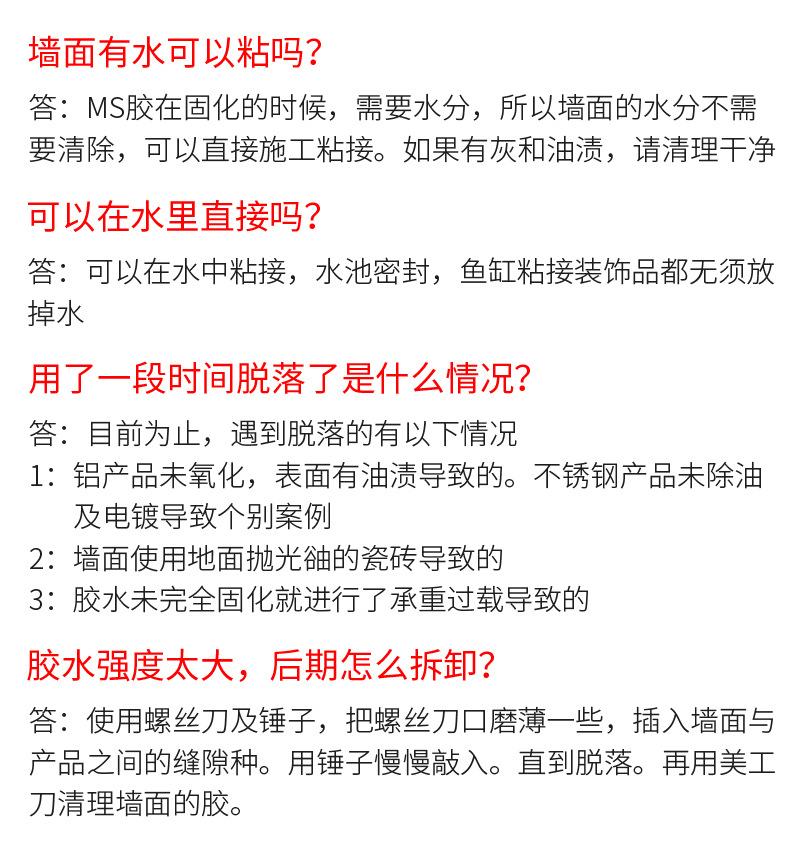 墙面有水可以粘吗?

答：MS胶在固化的时候，需要水分，所以墙面的水分不需要清除，可以直接施工粘接。如果有灰和油渍，请清理干净

可以在水里直接吗?

答：可以在水中粘接，水池密封，鱼缸粘接装饰品都无须放掉水

用了一段时间脱落了是什么情况?

答：目前为止，遇到脱落的有以下情况
1：铝产品未氧化，表面有油渍导致的。不锈钢产品未除油及电镀导致个别案例
2：墙面使用地面抛光釉的瓷砖导致的
3：胶水未完全固化就进行了承重过载导致的

胶水强度太大，后期怎么拆卸?

答：使用螺丝刀及锤子，把螺丝刀口磨薄一些，插入墙面与产品之间的缝隙种。用锤子慢慢敲入。直到脱落。再用美工刀清理墙面的胶。